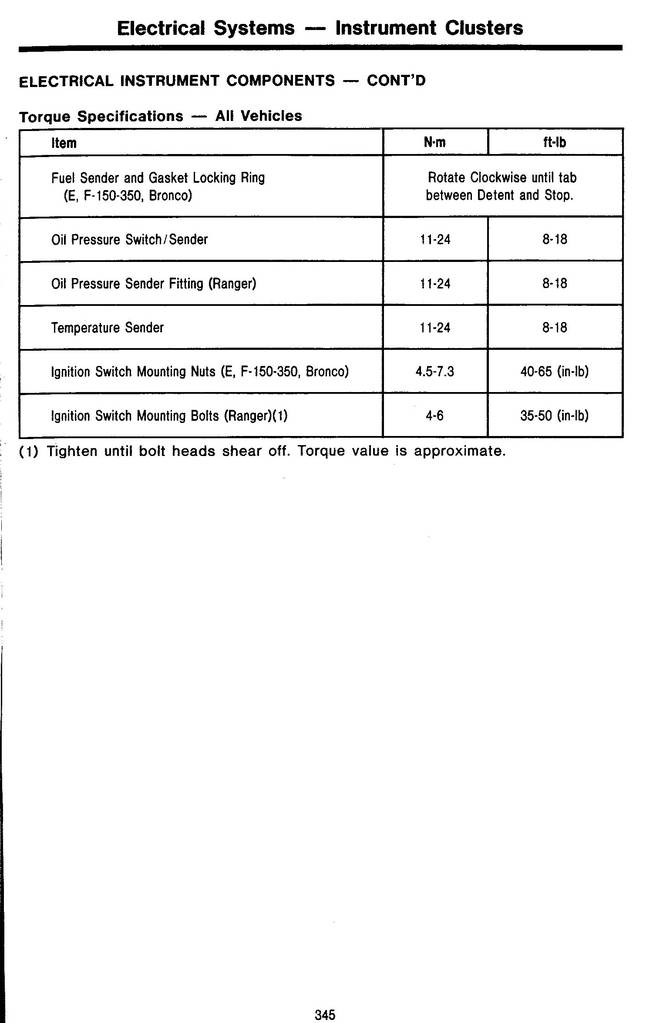 Electrical Systems — Instrument Clusters

ELECTRICAL INSTRUMENT COMPONENTS — CONT'D

Torque Specifications — All Vehicles

| Item | N·m | ft-lb |
|---|---|---|
| Fuel Sender and Gasket Locking Ring (E, F-150-350, Bronco) | Rotate Clockwise until tab between Detent and Stop. | |
| Oil Pressure Switch/Sender | 11-24 | 8-18 |
| Oil Pressure Sender Fitting (Ranger) | 11-24 | 8-18 |
| Temperature Sender | 11-24 | 8-18 |
| Ignition Switch Mounting Nuts (E, F-150-350, Bronco) | 4.5-7.3 | 40-65 (in-lb) |
| Ignition Switch Mounting Bolts (Ranger)(1) | 4-6 | 35-50 (in-lb) |

(1) Tighten until bolt heads shear off. Torque value is approximate.

345